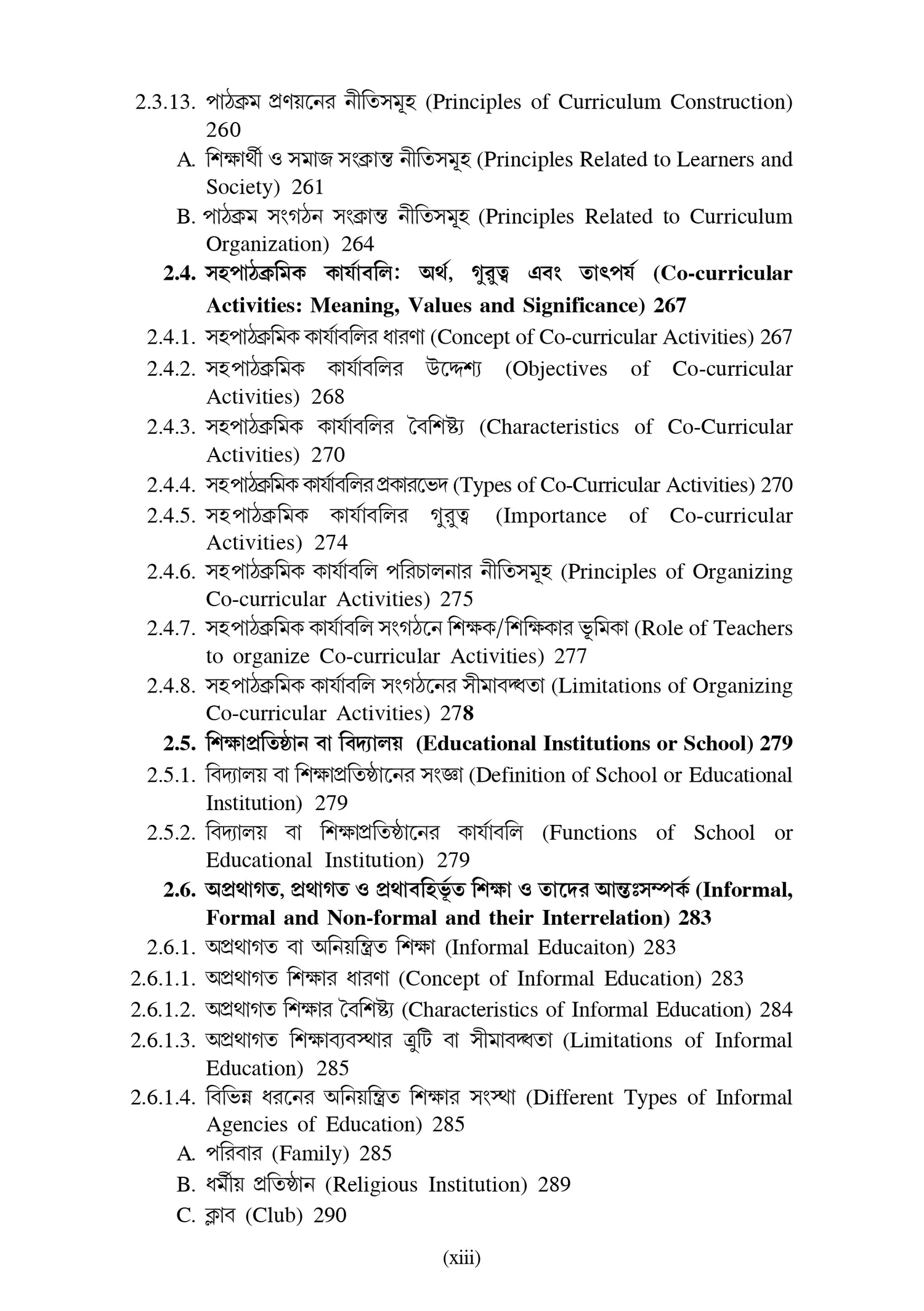 2.3.13. পাঠক্রম প্রণয়নের নীতিসমূহ (Principles of Curriculum Construction) 260

A. শিক্ষার্থী ও সমাজ সংক্রান্ত নীতিসমূহ (Principles Related to Learners and Society) 261

B. পাঠক্রম সংগঠন সংক্রান্ত নীতিসমূহ (Principles Related to Curriculum Organization) 264

2.4. সহপাঠক্রমিক কার্যাবলি: অর্থ, গুরুত্ব এবং তাৎপর্য (Co-curricular Activities: Meaning, Values and Significance) 267

2.4.1. সহপাঠক্রমিক কার্যাবলির ধারণা (Concept of Co-curricular Activities) 267

2.4.2. সহপাঠক্রমিক কার্যাবলির উদ্দেশ্য (Objectives of Co-curricular Activities) 268

2.4.3. সহপাঠক্রমিক কার্যাবলির বৈশিষ্ট্য (Characteristics of Co-Curricular Activities) 270

2.4.4. সহপাঠক্রমিক কার্যাবলির প্রকারভেদ (Types of Co-Curricular Activities) 270

2.4.5. সহপাঠক্রমিক কার্যাবলির গুরুত্ব (Importance of Co-curricular Activities) 274

2.4.6. সহপাঠক্রমিক কার্যাবলি পরিচালনার নীতিসমূহ (Principles of Organizing Co-curricular Activities) 275

2.4.7. সহপাঠক্রমিক কার্যাবলি সংগঠনে শিক্ষক/শিক্ষিকার ভূমিকা (Role of Teachers to organize Co-curricular Activities) 277

2.4.8. সহপাঠক্রমিক কার্যাবলি সংগঠনের সীমাবদ্ধতা (Limitations of Organizing Co-curricular Activities) 278

2.5. শিক্ষাপ্রতিষ্ঠান বা বিদ্যালয় (Educational Institutions or School) 279

2.5.1. বিদ্যালয় বা শিক্ষাপ্রতিষ্ঠানের সংজ্ঞা (Definition of School or Educational Institution) 279

2.5.2. বিদ্যালয় বা শিক্ষাপ্রতিষ্ঠানের কার্যাবলি (Functions of School or Educational Institution) 279

2.6. অপ্রথাগত, প্রথাগত ও প্রথাবহির্ভূত শিক্ষা ও তাদের আন্তঃসম্পর্ক (Informal, Formal and Non-formal and their Interrelation) 283

2.6.1. অপ্রথাগত বা অনিয়ন্ত্রিত শিক্ষা (Informal Educaiton) 283

2.6.1.1. অপ্রথাগত শিক্ষার ধারণা (Concept of Informal Education) 283

2.6.1.2. অপ্রথাগত শিক্ষার বৈশিষ্ট্য (Characteristics of Informal Education) 284

2.6.1.3. অপ্রথাগত শিক্ষাব্যবস্থার ত্রুটি বা সীমাবদ্ধতা (Limitations of Informal Education) 285

2.6.1.4. বিভিন্ন ধরনের অনিয়ন্ত্রিত শিক্ষার সংস্থা (Different Types of Informal Agencies of Education) 285

A. পরিবার (Family) 285

B. ধর্মীয় প্রতিষ্ঠান (Religious Institution) 289

C. ক্লাব (Club) 290

(xiii)